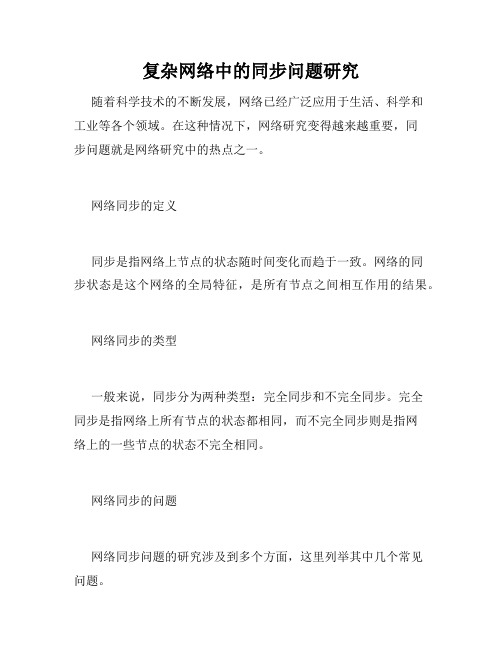 复杂网络中的同步问题研究

随着科学技术的不断发展，网络已经广泛应用于生活、科学和工业等各个领域。在这种情况下，网络研究变得越来越重要，同步问题就是网络研究中的热点之一。

网络同步的定义

同步是指网络上节点的状态随时间变化而趋于一致。网络的同步状态是这个网络的全局特征，是所有节点之间相互作用的结果。

网络同步的类型

一般来说，同步分为两种类型：完全同步和不完全同步。完全同步是指网络上所有节点的状态都相同，而不完全同步则是指网络上的一些节点的状态不完全相同。

网络同步的问题

网络同步问题的研究涉及到多个方面，这里列举其中几个常见问题。